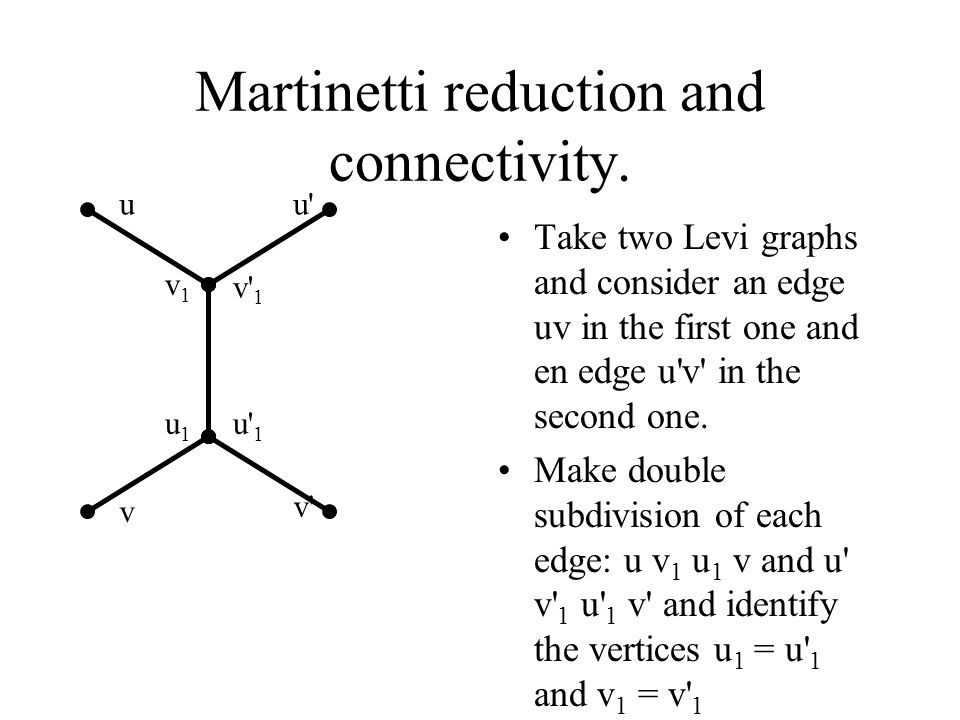 Martinetti reduction and connectivity.

u

u'

$v_1$

$v'_1$

$u_1$

$u'_1$

v

v'

• Take two Levi graphs and consider an edge uv in the first one and en edge u'v' in the second one.

• Make double subdivision of each edge: u $v_1$ $u_1$ v and u' $v'_1$ $u'_1$ v' and identify the vertices $u_1 = u'_1$ and $v_1 = v'_1$